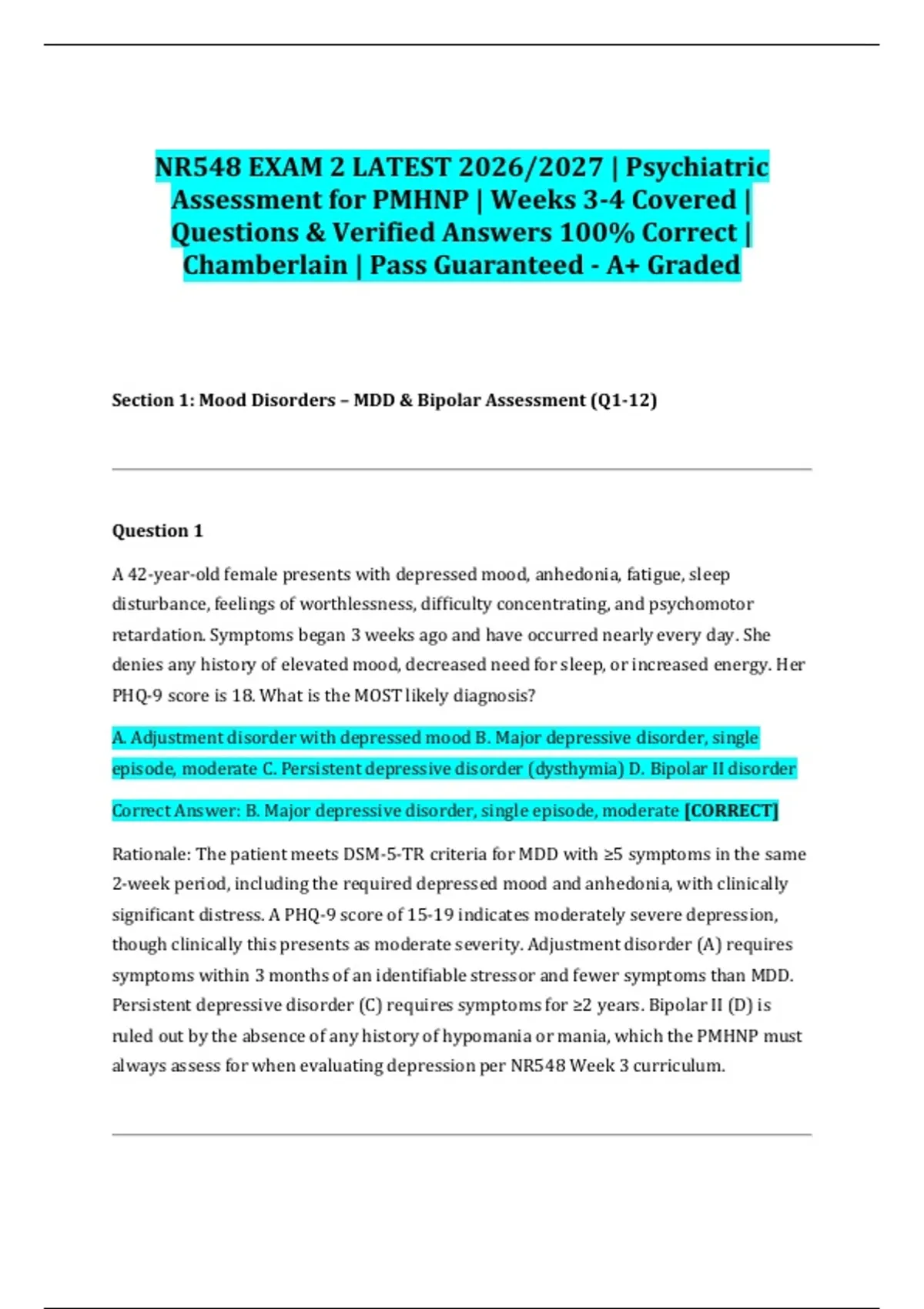 NR548 EXAM 2 LATEST 2026/2027 | Psychiatric Assessment for PMHNP | Weeks 3-4 Covered | Questions & Verified Answers 100% Correct | Chamberlain | Pass Guaranteed - A+ Graded

Section 1: Mood Disorders – MDD & Bipolar Assessment (Q1-12)

Question 1

A 42-year-old female presents with depressed mood, anhedonia, fatigue, sleep disturbance, feelings of worthlessness, difficulty concentrating, and psychomotor retardation. Symptoms began 3 weeks ago and have occurred nearly every day. She denies any history of elevated mood, decreased need for sleep, or increased energy. Her PHQ-9 score is 18. What is the MOST likely diagnosis?

A. Adjustment disorder with depressed mood B. Major depressive disorder, single episode, moderate C. Persistent depressive disorder (dysthymia) D. Bipolar II disorder

Correct Answer: B. Major depressive disorder, single episode, moderate [CORRECT]

Rationale: The patient meets DSM-5-TR criteria for MDD with ≥5 symptoms in the same 2-week period, including the required depressed mood and anhedonia, with clinically significant distress. A PHQ-9 score of 15-19 indicates moderately severe depression, though clinically this presents as moderate severity. Adjustment disorder (A) requires symptoms within 3 months of an identifiable stressor and fewer symptoms than MDD. Persistent depressive disorder (C) requires symptoms for ≥2 years. Bipolar II (D) is ruled out by the absence of any history of hypomania or mania, which the PMHNP must always assess for when evaluating depression per NR548 Week 3 curriculum.